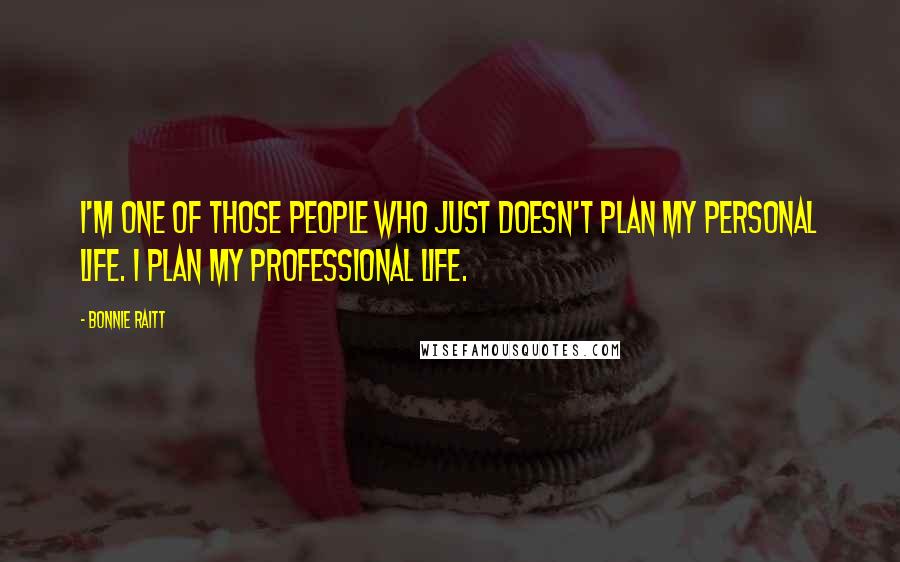 I'M ONE OF THOSE PEOPLE WHO JUST DOESN'T PLAN MY PERSONAL LIFE. I PLAN MY PROFESSIONAL LIFE.

- BONNIE RAITT

WISEFAMOUSQUOTES.COM